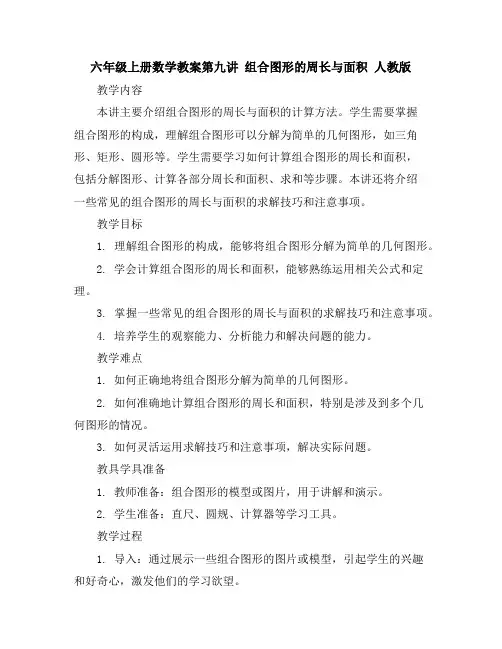 六年级上册数学教案第九讲 组合图形的周长与面积 人教版

教学内容

本讲主要介绍组合图形的周长与面积的计算方法。学生需要掌握组合图形的构成，理解组合图形可以分解为简单的几何图形，如三角形、矩形、圆形等。学生需要学习如何计算组合图形的周长和面积，包括分解图形、计算各部分周长和面积、求和等步骤。本讲还将介绍一些常见的组合图形的周长与面积的求解技巧和注意事项。

教学目标

1. 理解组合图形的构成，能够将组合图形分解为简单的几何图形。

2. 学会计算组合图形的周长和面积，能够熟练运用相关公式和定理。

3. 掌握一些常见的组合图形的周长与面积的求解技巧和注意事项。

4. 培养学生的观察能力、分析能力和解决问题的能力。

教学难点

1. 如何正确地将组合图形分解为简单的几何图形。

2. 如何准确地计算组合图形的周长和面积，特别是涉及到多个几何图形的情况。

3. 如何灵活运用求解技巧和注意事项，解决实际问题。

教具学具准备

1. 教师准备：组合图形的模型或图片，用于讲解和演示。

2. 学生准备：直尺、圆规、计算器等学习工具。

教学过程

1. 导入：通过展示一些组合图形的图片或模型，引起学生的兴趣和好奇心，激发他们的学习欲望。